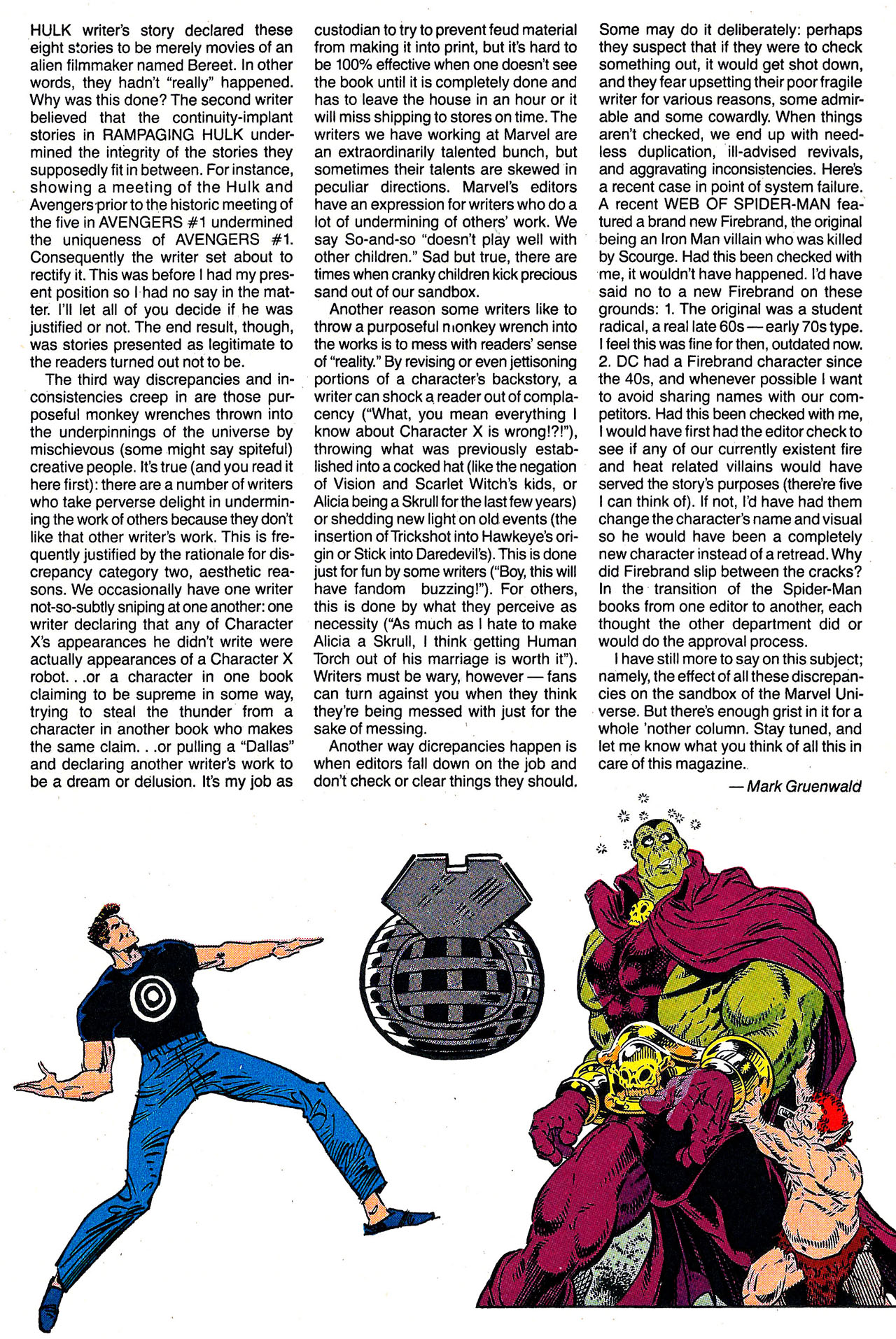 HULK writer's story declared these eight stories to be merely movies of an alien filmmaker named Bereet. In other words, they hadn't "really" happened. Why was this done? The second writer believed that the continuity-implant stories in RAMPAGING HULK undermined the integrity of the stories they supposedly fit in between. For instance, showing a meeting of the Hulk and Avengers prior to the historic meeting of the five in AVENGERS #1 undermined the uniqueness of AVENGERS #1. Consequently the writer set about to rectify it. This was before I had my present position so I had no say in the matter. I'll let all of you decide if he was justified or not. The end result, though, was stories presented as legitimate to the readers turned out not to be.

The third way discrepancies and inconsistencies creep in are those purposeful monkey wrenches thrown into the underpinnings of the universe by mischievous (some might say spiteful) creative people. It's true (and you read it here first): there are a number of writers who take perverse delight in undermining the work of others because they don't like that other writer's work. This is frequently justified by the rationale for discrepancy category two, aesthetic reasons. We occasionally have one writer not-so-subtly sniping at one another: one writer declaring that any of Character X's appearances he didn't write were actually appearances of a Character X robot. . .or a character in one book claiming to be supreme in some way, trying to steal the thunder from a character in another book who makes the same claim. . .or pulling a "Dallas" and declaring another writer's work to be a dream or delusion. It's my job as custodian to try to prevent feud material from making it into print, but it's hard to be 100% effective when one doesn't see the book until it is completely done and has to leave the house in an hour or it will miss shipping to stores on time. The writers we have working at Marvel are an extraordinarily talented bunch, but sometimes their talents are skewed in peculiar directions. Marvel's editors have an expression for writers who do a lot of undermining of others' work. We say So-and-so "doesn't play well with other children." Sad but true, there are times when cranky children kick precious sand out of our sandbox.

Another reason some writers like to throw a purposeful monkey wrench into the works is to mess with readers' sense of "reality." By revising or even jettisoning portions of a character's backstory, a writer can shock a reader out of complacency ("What, you mean everything I know about Character X is wrong!?!"), throwing what was previously established into a cocked hat (like the negation of Vision and Scarlet Witch's kids, or Alicia being a Skrull for the last few years) or shedding new light on old events (the insertion of Trickshot into Hawkeye's origin or Stick into Daredevil's). This is done just for fun by some writers ("Boy, this will have fandom buzzing!"). For others, this is done by what they perceive as necessity ("As much as I hate to make Alicia a Skrull, I think getting Human Torch out of his marriage is worth it"). Writers must be wary, however — fans can turn against you when they think they're being messed with just for the sake of messing.

Another way dicrepancies happen is when editors fall down on the job and don't check or clear things they should. Some may do it deliberately: perhaps they suspect that if they were to check something out, it would get shot down, and they fear upsetting their poor fragile writer for various reasons, some admirable and some cowardly. When things aren't checked, we end up with needless duplication, ill-advised revivals, and aggravating inconsistencies. Here's a recent case in point of system failure. A recent WEB OF SPIDER-MAN featured a brand new Firebrand, the original being an Iron Man villain who was killed by Scourge. Had this been checked with me, it wouldn't have happened. I'd have said no to a new Firebrand on these grounds: 1. The original was a student radical, a real late 60s — early 70s type. I feel this was fine for then, outdated now. 2. DC had a Firebrand character since the 40s, and whenever possible I want to avoid sharing names with our competitors. Had this been checked with me, I would have first had the editor check to see if any of our currently existent fire and heat related villains would have served the story's purposes (there're five I can think of). If not, I'd have had them change the character's name and visual so he would have been a completely new character instead of a retread. Why did Firebrand slip between the cracks? In the transition of the Spider-Man books from one editor to another, each thought the other department did or would do the approval process.

I have still more to say on this subject; namely, the effect of all these discrepancies on the sandbox of the Marvel Universe. But there's enough grist in it for a whole 'nother column. Stay tuned, and let me know what you think of all this in care of this magazine.

— Mark Gruenwald